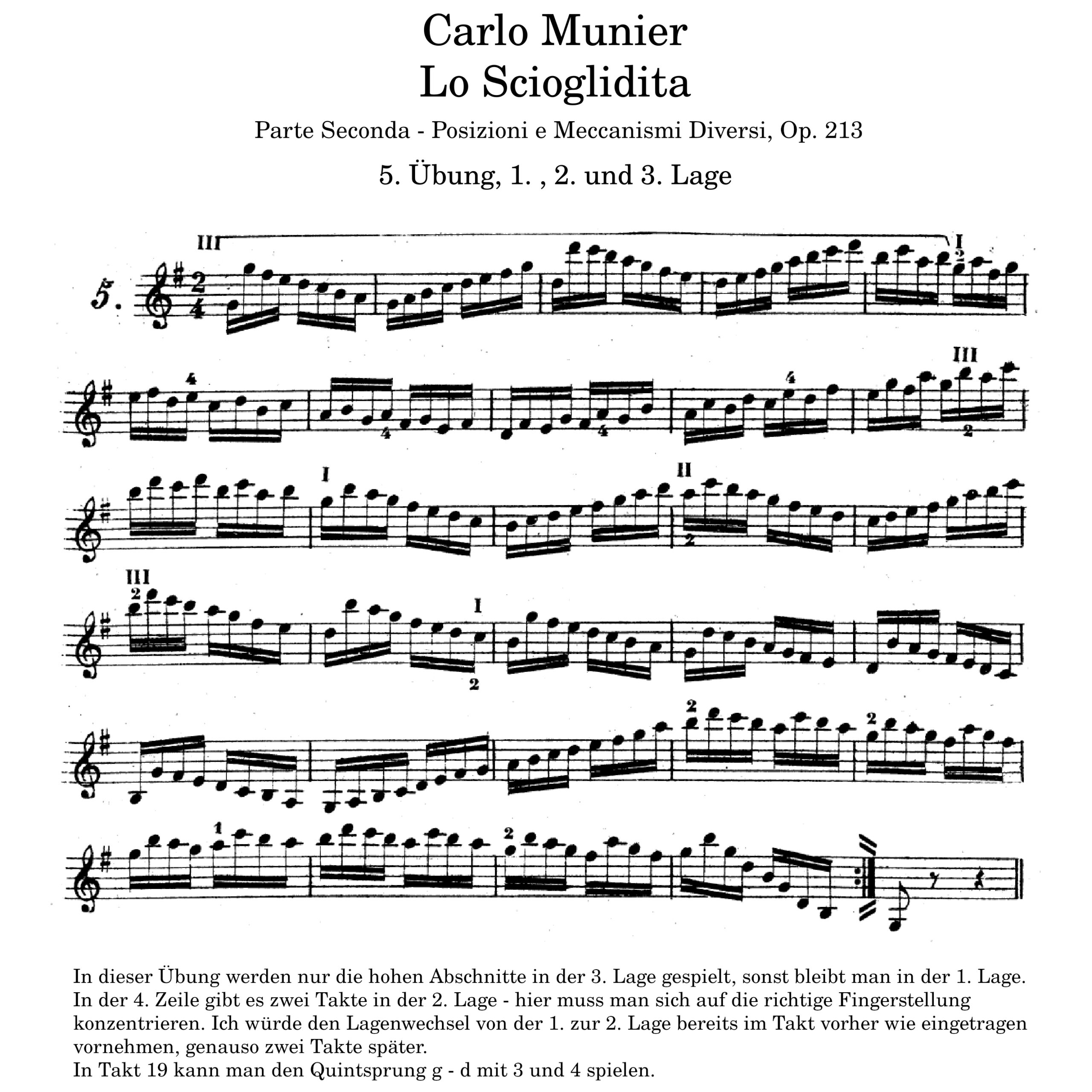 Carlo Munier
Lo Scioglidita

Parte Seconda - Posizioni e Meccanismi Diversi, Op. 213

5. Übung, 1. , 2. und 3. Lage

5. III I 2

4 4 4 4 III 2

I II 2

III 2 I 2

2 2

1 2

In dieser Übung werden nur die hohen Abschnitte in der 3. Lage gespielt, sonst bleibt man in der 1. Lage. In der 4. Zeile gibt es zwei Takte in der 2. Lage - hier muss man sich auf die richtige Fingerstellung konzentrieren. Ich würde den Lagenwechsel von der 1. zur 2. Lage bereits im Takt vorher wie eingetragen vornehmen, genauso zwei Takte später.
In Takt 19 kann man den Quintsprung g - d mit 3 und 4 spielen.